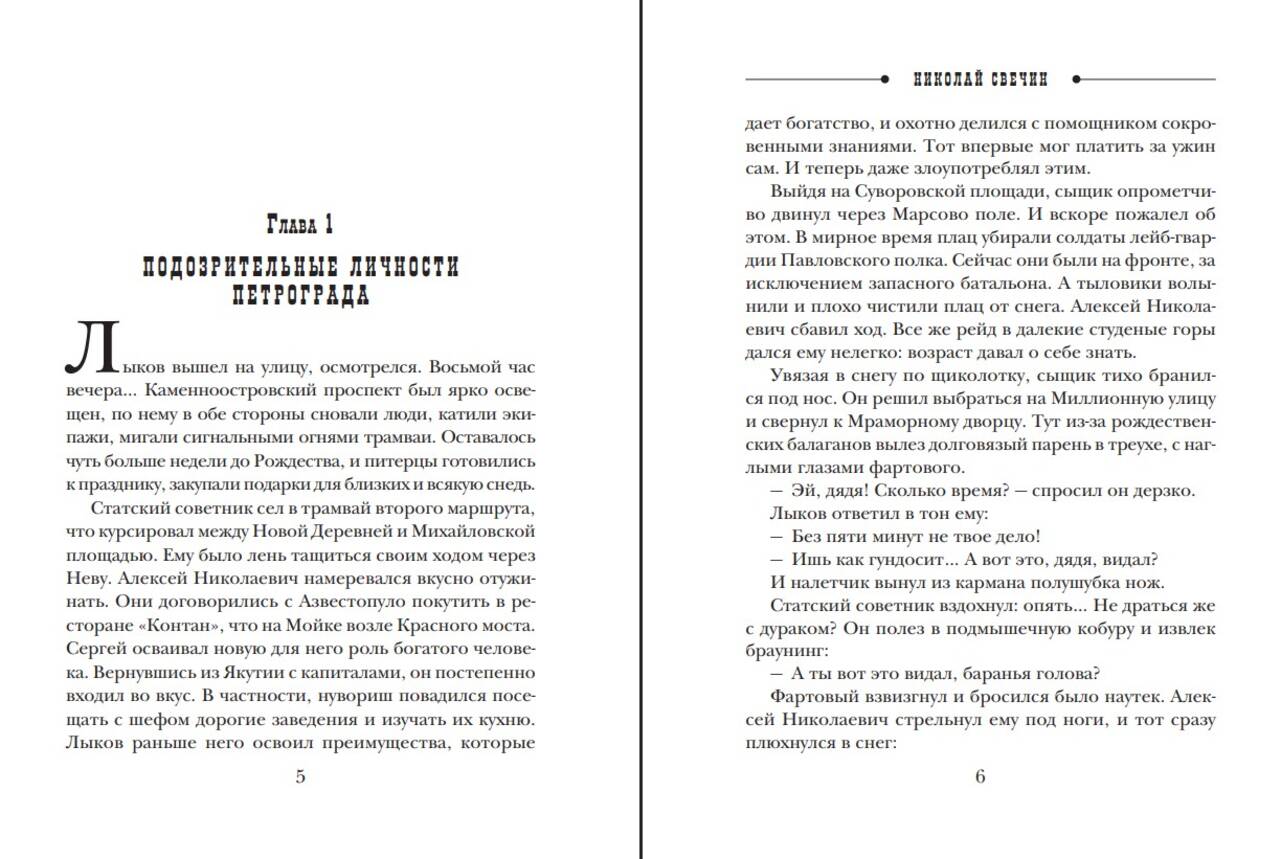 Глава 1
ПОДОЗРИТЕЛЬНЫЕ ЛИЧНОСТИ ПЕТРОГРАДА

Лыков вышел на улицу, осмотрелся. Восьмой час вечера... Каменноостровский проспект был ярко освещен, по нему в обе стороны сновали люди, катили экипажи, мигали сигнальными огнями трамваи. Оставалось чуть больше недели до Рождества, и питерцы готовились к празднику, закупали подарки для близких и всякую снедь.

Статский советник сел в трамвай второго маршрута, что курсировал между Новой Деревней и Михайловской площадью. Ему было лень тащиться своим ходом через Неву. Алексей Николаевич намеревался вкусно отужинать. Они договорились с Азвестопуло покутить в ресторане «Контан», что на Мойке возле Красного моста. Сергей осваивал новую для него роль богатого человека. Вернувшись из Якутии с капиталами, он постепенно входил во вкус. В частности, нувориш повадился посещать с шефом дорогие заведения и изучать их кухню. Лыков раньше него освоил преимущества, которые

5

НИКОЛАЙ СВЕЧИН

дает богатство, и охотно делился с помощником сокровенными знаниями. Тот впервые мог платить за ужин сам. И теперь даже злоупотреблял этим.

Выйдя на Суворовской площади, сыщик опрометчиво двинул через Марсово поле. И вскоре пожалел об этом. В мирное время плац убирали солдаты лейб-гвардии Павловского полка. Сейчас они были на фронте, за исключением запасного батальона. А тыловики волынили и плохо чистили плац от снега. Алексей Николаевич сбавил ход. Все же рейд в далекие студеные горы дался ему нелегко: возраст давал о себе знать.

Увязая в снегу по щиколотку, сыщик тихо бранился под нос. Он решил выбраться на Миллионную улицу и свернул к Мраморному дворцу. Тут из-за рождественских балаганов вылез долговязый парень в треухе, с наглыми глазами фартового.

— Эй, дядя! Сколько время? — спросил он дерзко.

Лыков ответил в тон ему:

— Без пяти минут не твое дело!

— Ишь как гундосит... А вот это, дядя, видал?

И налетчик вынул из кармана полушубка нож.

Статский советник вздохнул: опять... Не драться же с дураком? Он полез в подмышечную кобуру и извлек браунинг:

— А ты вот это видал, баранья голова?

Фартовый взвизгнул и бросился было наутек. Алексей Николаевич стрельнул ему под ноги, и тот сразу плюхнулся в снег:

6